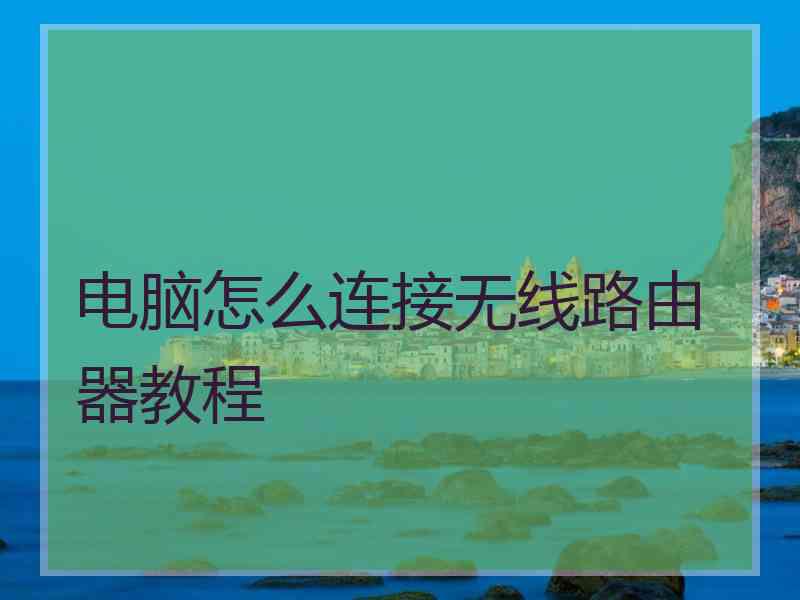 电脑怎么连接无线路由器教程